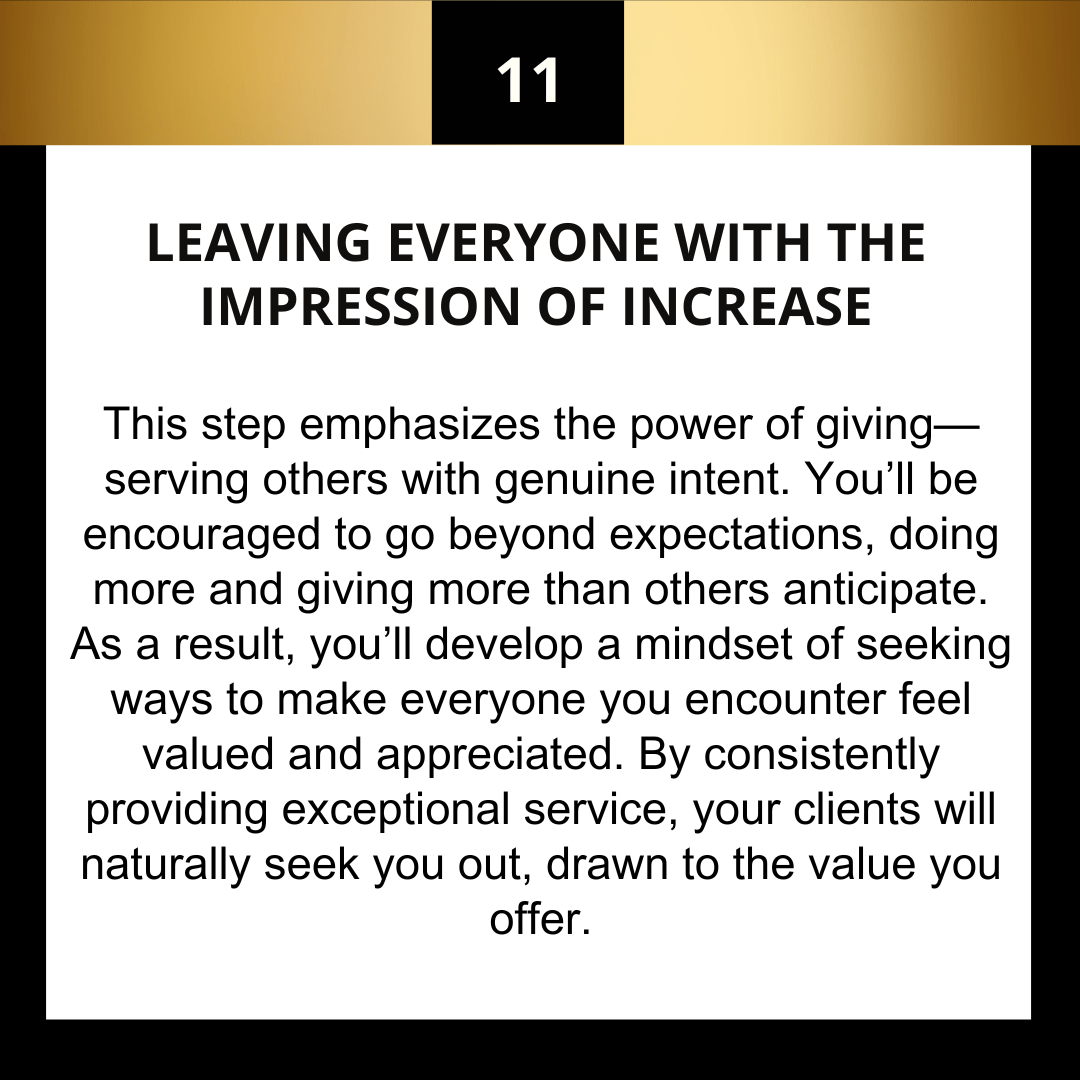 11

LEAVING EVERYONE WITH THE IMPRESSION OF INCREASE

This step emphasizes the power of giving—serving others with genuine intent. You'll be encouraged to go beyond expectations, doing more and giving more than others anticipate. As a result, you'll develop a mindset of seeking ways to make everyone you encounter feel valued and appreciated. By consistently providing exceptional service, your clients will naturally seek you out, drawn to the value you offer.